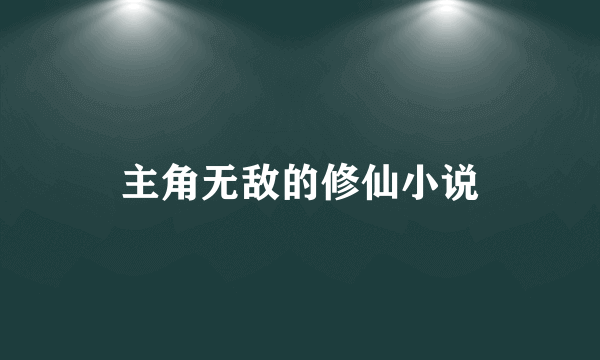 主角无敌的修仙小说